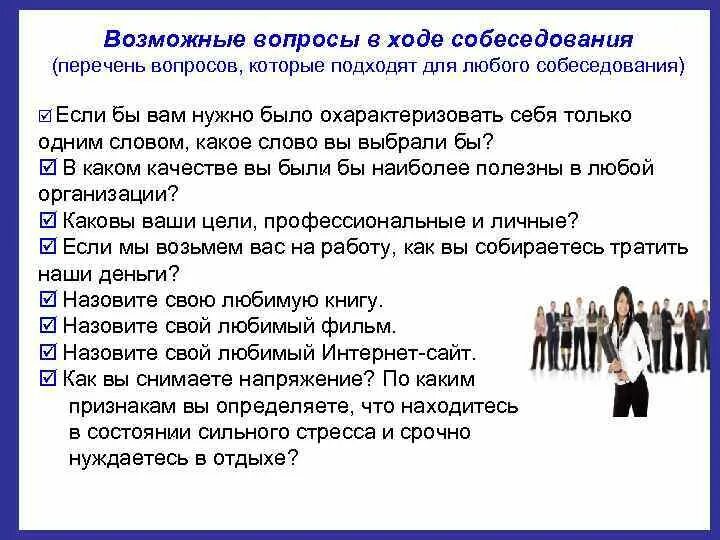 Возможные вопросы в ходе собеседования
(перечень вопросов, которые подходят для любого собеседования)

☑ Если бы вам нужно было охарактеризовать себя только одним словом, какое слово вы выбрали бы?
☑ В каком качестве вы были бы наиболее полезны в любой организации?
☑ Каковы ваши цели, профессиональные и личные?
☑ Если мы возьмем вас на работу, как вы собираетесь тратить наши деньги?
☑ Назовите свою любимую книгу.
☑ Назовите свой любимый фильм.
☑ Назовите свой любимый Интернет-сайт.
☑ Как вы снимаете напряжение? По каким признакам вы определяете, что находитесь в состоянии сильного стресса и срочно нуждаетесь в отдыхе?